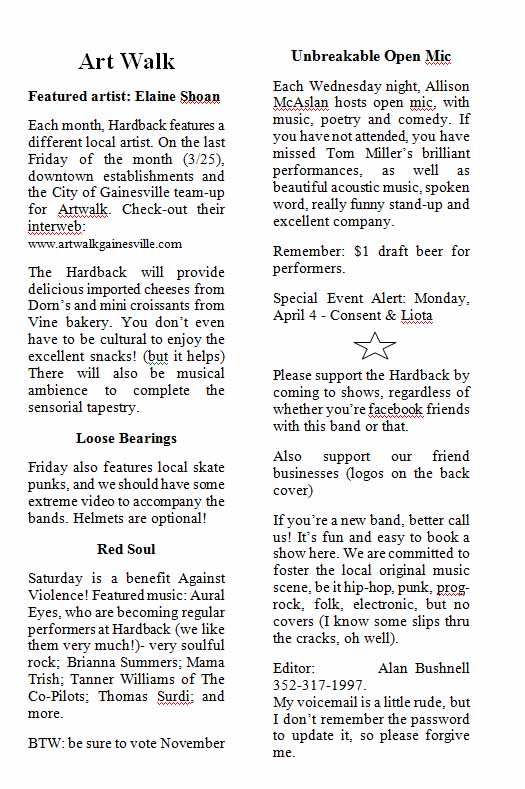 Art Walk

Featured artist: Elaine Shoan

Each month, Hardback features a different local artist. On the last Friday of the month (3/25), downtown establishments and the City of Gainesville team-up for Artwalk. Check-out their interweb: www.artwalkgainesville.com

The Hardback will provide delicious imported cheeses from Dorn's and mini croissants from Vine bakery. You don't even have to be cultural to enjoy the excellent snacks! (but it helps) There will also be musical ambience to complete the sensorial tapestry.

Loose Bearings

Friday also features local skate punks, and we should have some extreme video to accompany the bands. Helmets are optional!

Red Soul

Saturday is a benefit Against Violence! Featured music: Aural Eyes, who are becoming regular performers at Hardback (we like them very much!)- very soulful rock; Brianna Summers; Mama Trish; Tanner Williams of The Co-Pilots; Thomas Surdi; and more.

BTW: be sure to vote November

Unbreakable Open Mic

Each Wednesday night, Allison McAslan hosts open mic, with music, poetry and comedy. If you have not attended, you have missed Tom Miller's brilliant performances, as well as beautiful acoustic music, spoken word, really funny stand-up and excellent company.

Remember: $1 draft beer for performers.

Special Event Alert: Monday, April 4 - Consent & Liota

Please support the Hardback by coming to shows, regardless of whether you're facebook friends with this band or that.

Also support our friend businesses (logos on the back cover)

If you're a new band, better call us! It's fun and easy to book a show here. We are committed to foster the local original music scene, be it hip-hop, punk, prog-rock, folk, electronic, but no covers (I know some slips thru the cracks, oh well).

Editor: Alan Bushnell 352-317-1997.
My voicemail is a little rude, but I don't remember the password to update it, so please forgive me.